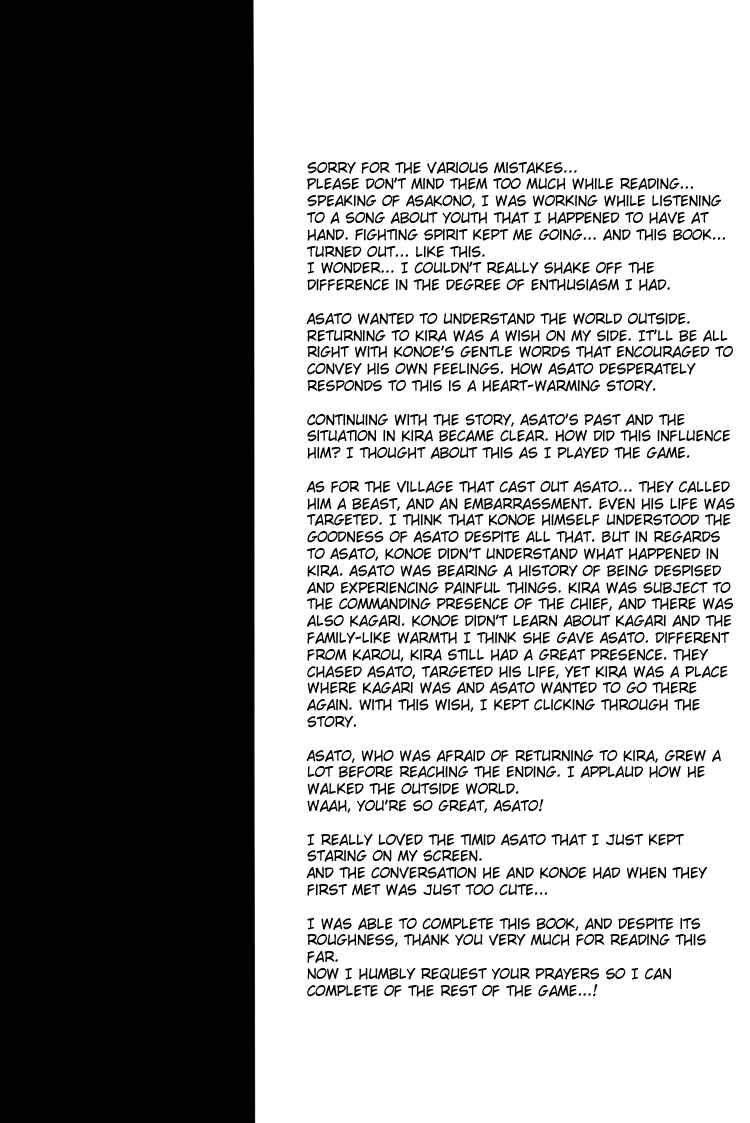 SORRY FOR THE VARIOUS MISTAKES...
PLEASE DON'T MIND THEM TOO MUCH WHILE READING...
SPEAKING OF ASAKONO, I WAS WORKING WHILE LISTENING TO A SONG ABOUT YOUTH THAT I HAPPENED TO HAVE AT HAND. FIGHTING SPIRIT KEPT ME GOING... AND THIS BOOK... TURNED OUT... LIKE THIS.
I WONDER... I COULDN'T REALLY SHAKE OFF THE DIFFERENCE IN THE DEGREE OF ENTHUSIASM I HAD.

ASATO WANTED TO UNDERSTAND THE WORLD OUTSIDE. RETURNING TO KIRA WAS A WISH ON MY SIDE. IT'LL BE ALL RIGHT WITH KONOE'S GENTLE WORDS THAT ENCOURAGED TO CONVEY HIS OWN FEELINGS. HOW ASATO DESPERATELY RESPONDS TO THIS IS A HEART-WARMING STORY.

CONTINUING WITH THE STORY, ASATO'S PAST AND THE SITUATION IN KIRA BECAME CLEAR. HOW DID THIS INFLUENCE HIM? I THOUGHT ABOUT THIS AS I PLAYED THE GAME.

AS FOR THE VILLAGE THAT CAST OUT ASATO... THEY CALLED HIM A BEAST, AND AN EMBARRASSMENT. EVEN HIS LIFE WAS TARGETED. I THINK THAT KONOE HIMSELF UNDERSTOOD THE GOODNESS OF ASATO DESPITE ALL THAT. BUT IN REGARDS TO ASATO, KONOE DIDN'T UNDERSTAND WHAT HAPPENED IN KIRA. ASATO WAS BEARING A HISTORY OF BEING DESPISED AND EXPERIENCING PAINFUL THINGS. KIRA WAS SUBJECT TO THE COMMANDING PRESENCE OF THE CHIEF, AND THERE WAS ALSO KAGARI. KONOE DIDN'T LEARN ABOUT KAGARI AND THE FAMILY-LIKE WARMTH I THINK SHE GAVE ASATO. DIFFERENT FROM KAROU, KIRA STILL HAD A GREAT PRESENCE. THEY CHASED ASATO, TARGETED HIS LIFE, YET KIRA WAS A PLACE WHERE KAGARI WAS AND ASATO WANTED TO GO THERE AGAIN. WITH THIS WISH, I KEPT CLICKING THROUGH THE STORY.

ASATO, WHO WAS AFRAID OF RETURNING TO KIRA, GREW A LOT BEFORE REACHING THE ENDING. I APPLAUD HOW HE WALKED THE OUTSIDE WORLD.
WAAH, YOU'RE SO GREAT, ASATO!

I REALLY LOVED THE TIMID ASATO THAT I JUST KEPT STARING ON MY SCREEN.
AND THE CONVERSATION HE AND KONOE HAD WHEN THEY FIRST MET WAS JUST TOO CUTE...

I WAS ABLE TO COMPLETE THIS BOOK, AND DESPITE ITS ROUGHNESS, THANK YOU VERY MUCH FOR READING THIS FAR.
NOW I HUMBLY REQUEST YOUR PRAYERS SO I CAN COMPLETE OF THE REST OF THE GAME...!